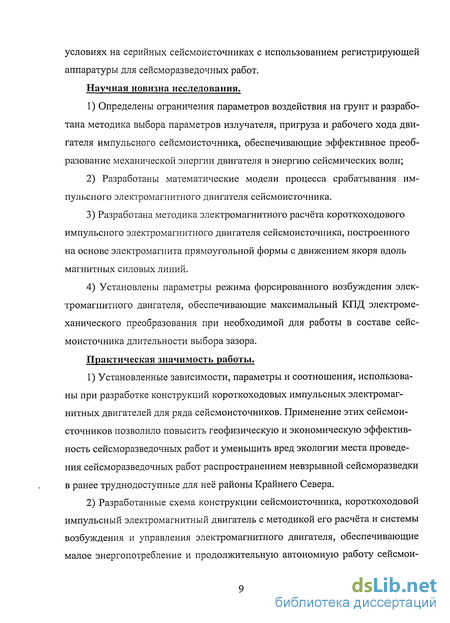 условиях на серийных сейсмоисточниках с использованием регистрирующей аппаратуры для сейсморазведочных работ.

Научная новизна исследования.

1) Определены ограничения параметров воздействия на грунт и разработана методика выбора параметров излучателя, пригруза и рабочего хода двигателя импульсного сейсмоисточника, обеспечивающие эффективное преобразование механической энергии двигателя в энергию сейсмических волн;

2) Разработаны математические модели процесса срабатывания импульсного электромагнитного двигателя сейсмоисточника.

3) Разработана методика электромагнитного расчёта короткоходового импульсного электромагнитного двигателя сейсмоисточника, построенного на основе электромагнита прямоугольной формы с движением якоря вдоль магнитных силовых линий.

4) Установлены параметры режима форсированного возбуждения электромагнитного двигателя, обеспечивающие максимальный КПД электромеханического преобразования при необходимой для работы в составе сейсмоисточника длительности выбора зазора.

Практическая значимость работы.

1) Установленные зависимости, параметры и соотношения, использованы при разработке конструкций короткоходовых импульсных электромагнитных двигателей для ряда сейсмоисточников. Применение этих сейсмоисточников позволило повысить геофизическую и экономическую эффективность сейсморазведочных работ и уменьшить вред экологии места проведения сейсморазведочных работ распространением невзрывной сейсморазведки в ранее труднодоступные для неё районы Крайнего Севера.

2) Разработанные схема конструкции сейсмоисточника, короткоходовой импульсный электромагнитный двигатель с методикой его расчёта и системы возбуждения и управления электромагнитного двигателя, обеспечивающие малое энергопотребление и продолжительную автономную работу сейсмои-

9

dsLib.net
библиотека диссертаций